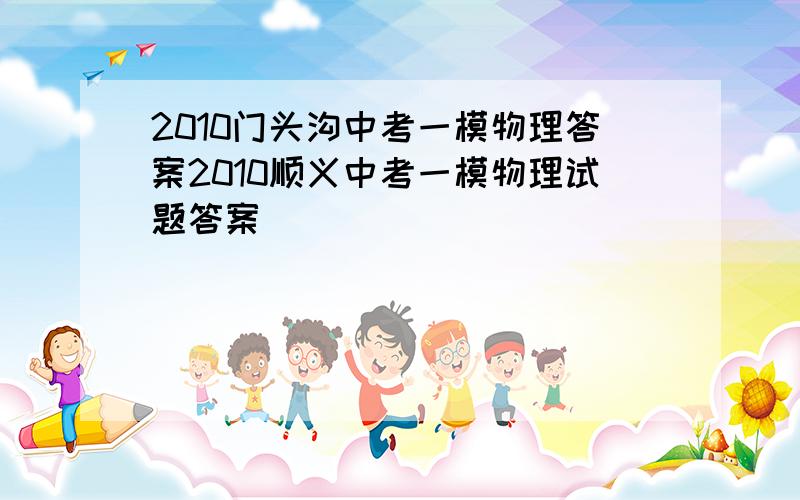 2010门头沟中考一模物理答案2010顺义中考一模物理试题答案